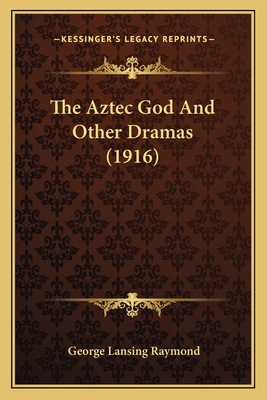 —KESSINGER'S LEGACY REPRINTS—

The Aztec God And Other Dramas (1916)

George Lansing Raymond